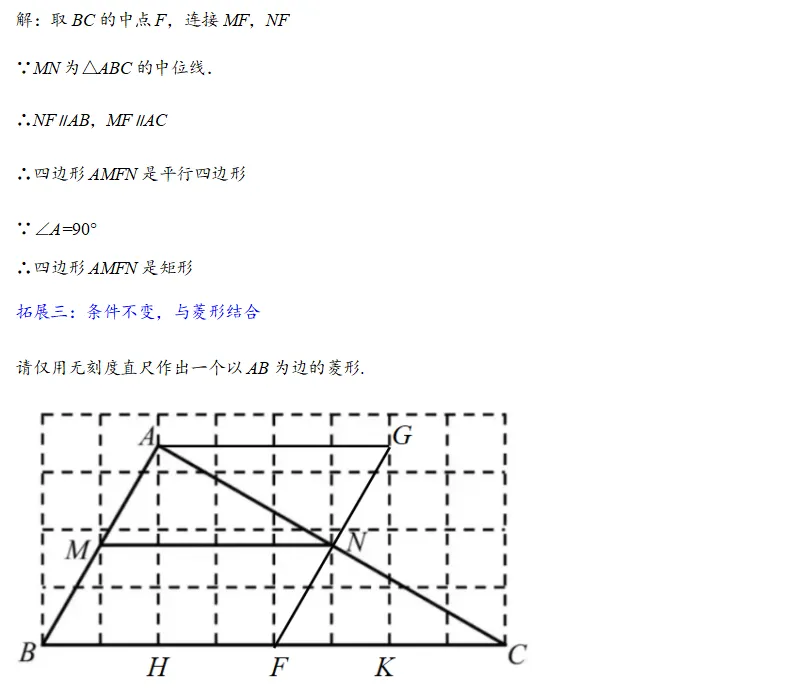 解：取BC的中点F，连接MF，NF

∵MN为△ABC的中位线.

∴NF∥AB，MF∥AC

∴四边形AMFN是平行四边形

∵∠A=90°

∴四边形AMFN是矩形

拓展三：条件不变，与菱形结合

请仅用无刻度直尺作出一个以AB为边的菱形.

A
G
M
N
B
H
F
K
C